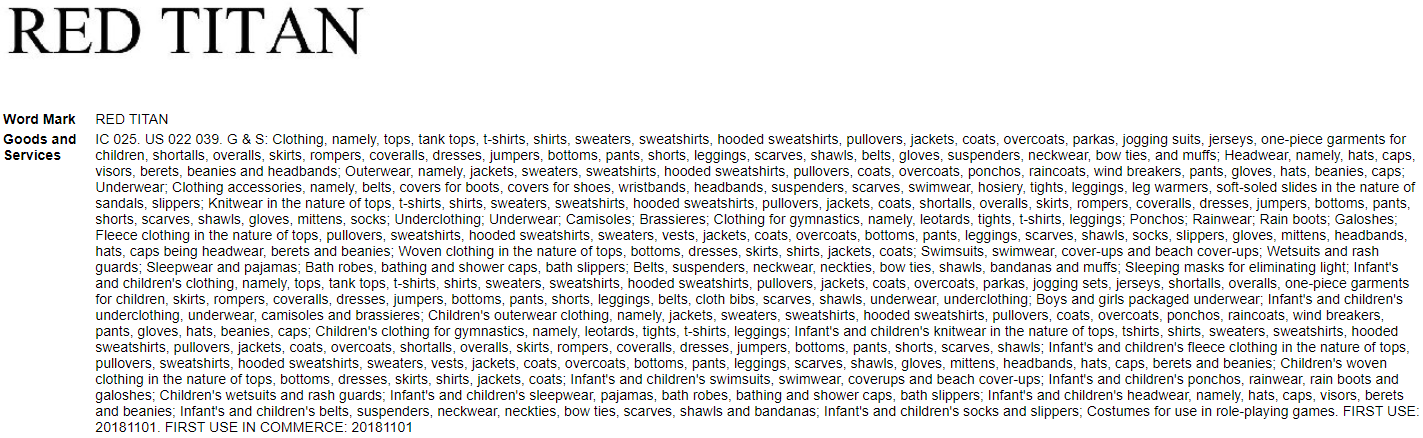 RED TITAN

| Word Mark | RED TITAN |
|---|---|
| Goods and Services | IC 025. US 022 039. G & S: Clothing, namely, tops, tank tops, t-shirts, shirts, sweaters, sweatshirts, hooded sweatshirts, pullovers, jackets, coats, overcoats, parkas, jogging suits, jerseys, one-piece garments for children, shortalls, overalls, skirts, rompers, coveralls, dresses, jumpers, bottoms, pants, shorts, leggings, scarves, shawls, belts, gloves, suspenders, neckwear, bow ties, and muffs; Headwear, namely, hats, caps, visors, berets, beanies and headbands; Outerwear, namely, jackets, sweaters, sweatshirts, hooded sweatshirts, pullovers, coats, overcoats, ponchos, raincoats, wind breakers, pants, gloves, hats, beanies, caps; Underwear; Clothing accessories, namely, belts, covers for boots, covers for shoes, wristbands, headbands, suspenders, scarves, swimwear, hosiery, tights, leggings, leg warmers, soft-soled slides in the nature of sandals, slippers; Knitwear in the nature of tops, t-shirts, shirts, sweaters, sweatshirts, hooded sweatshirts, pullovers, jackets, coats, shortalls, overalls, skirts, rompers, coveralls, dresses, jumpers, bottoms, pants, shorts, scarves, shawls, gloves, mittens, socks; Underclothing; Underwear; Camisoles; Brassieres; Clothing for gymnastics, namely, leotards, tights, t-shirts, leggings; Ponchos; Rainwear; Rain boots; Galoshes; Fleece clothing in the nature of tops, pullovers, sweatshirts, hooded sweatshirts, sweaters, vests, jackets, coats, overcoats, bottoms, pants, leggings, scarves, shawls, socks, slippers, gloves, mittens, headbands, hats, caps being headwear, berets and beanies; Woven clothing in the nature of tops, bottoms, dresses, skirts, shirts, jackets, coats; Swimsuits, swimwear, cover-ups and beach cover-ups; Wetsuits and rash guards; Sleepwear and pajamas; Bath robes, bathing and shower caps, bath slippers; Belts, suspenders, neckwear, neckties, bow ties, shawls, bandanas and muffs; Sleeping masks for eliminating light; Infant's and children's clothing, namely, tops, tank tops, t-shirts, shirts, sweaters, sweatshirts, hooded sweatshirts, pullovers, jackets, coats, overcoats, parkas, jogging sets, jerseys, shortalls, overalls, one-piece garments for children, skirts, rompers, coveralls, dresses, jumpers, bottoms, pants, shorts, leggings, belts, cloth bibs, scarves, shawls, underwear, underclothing; Boys and girls packaged underwear; Infant's and children's underclothing, underwear, camisoles and brassieres; Children's outerwear clothing, namely, jackets, sweaters, sweatshirts, hooded sweatshirts, pullovers, coats, overcoats, ponchos, raincoats, wind breakers, pants, gloves, hats, beanies, caps; Children's clothing for gymnastics, namely, leotards, tights, t-shirts, leggings; Infant's and children's knitwear in the nature of tops, tshirts, shirts, sweaters, sweatshirts, hooded sweatshirts, pullovers, jackets, coats, overcoats, shortalls, overalls, skirts, rompers, coveralls, dresses, jumpers, bottoms, pants, shorts, scarves, shawls; Infant's and children's fleece clothing in the nature of tops, pullovers, sweatshirts, hooded sweatshirts, sweaters, vests, jackets, coats, overcoats, bottoms, pants, leggings, scarves, shawls, gloves, mittens, headbands, hats, caps, berets and beanies; Children's woven clothing in the nature of tops, bottoms, dresses, skirts, shirts, jackets, coats; Infant's and children's swimsuits, swimwear, coverups and beach cover-ups; Infant's and children's ponchos, rainwear, rain boots and galoshes; Children's wetsuits and rash guards; Infant's and children's sleepwear, pajamas, bath robes, bathing and shower caps, bath slippers; Infant's and children's headwear, namely, hats, caps, visors, berets and beanies; Infant's and children's belts, suspenders, neckwear, neckties, bow ties, scarves, shawls and bandanas; Infant's and children's socks and slippers; Costumes for use in role-playing games. FIRST USE: 20181101. FIRST USE IN COMMERCE: 20181101 |